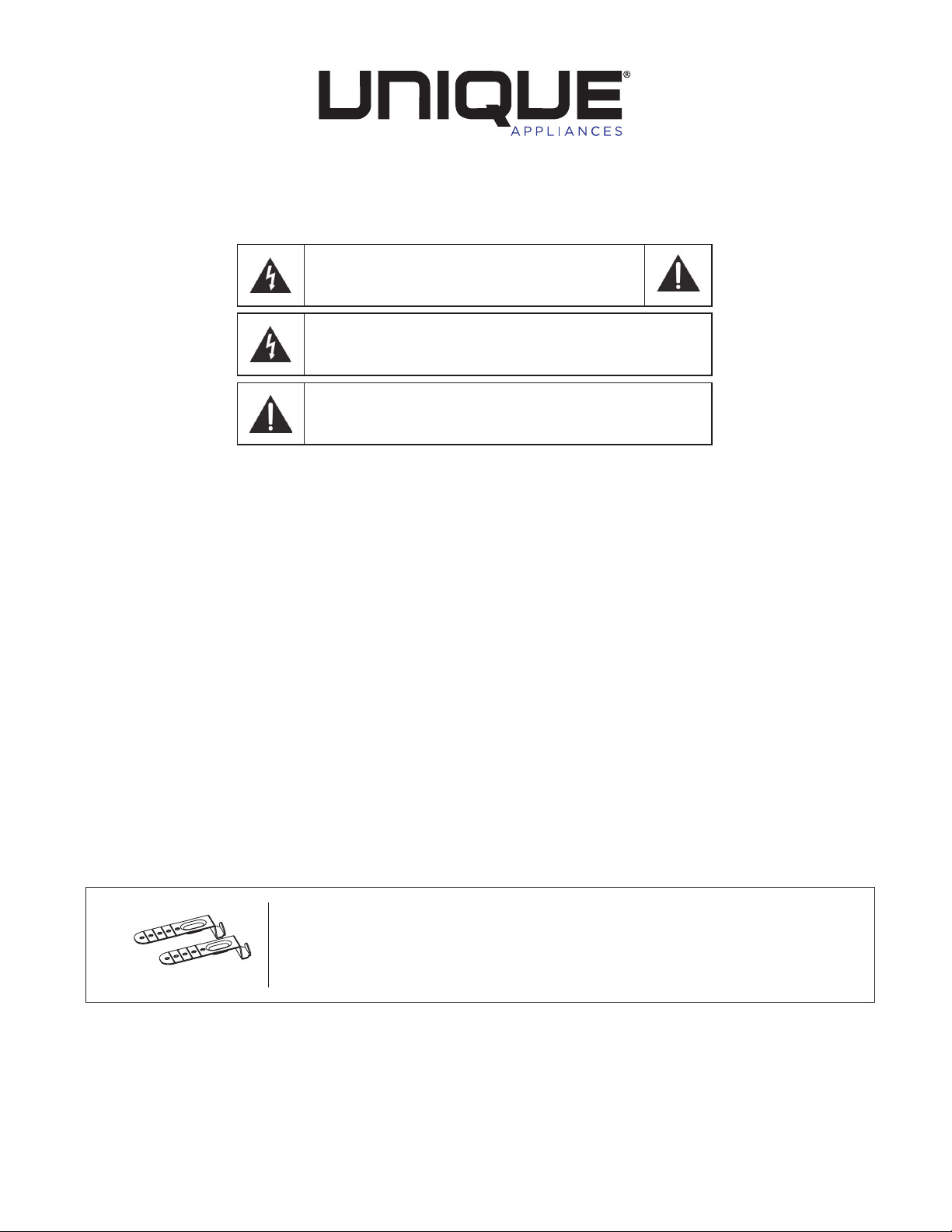 UNIQUE®
APPLIANCES